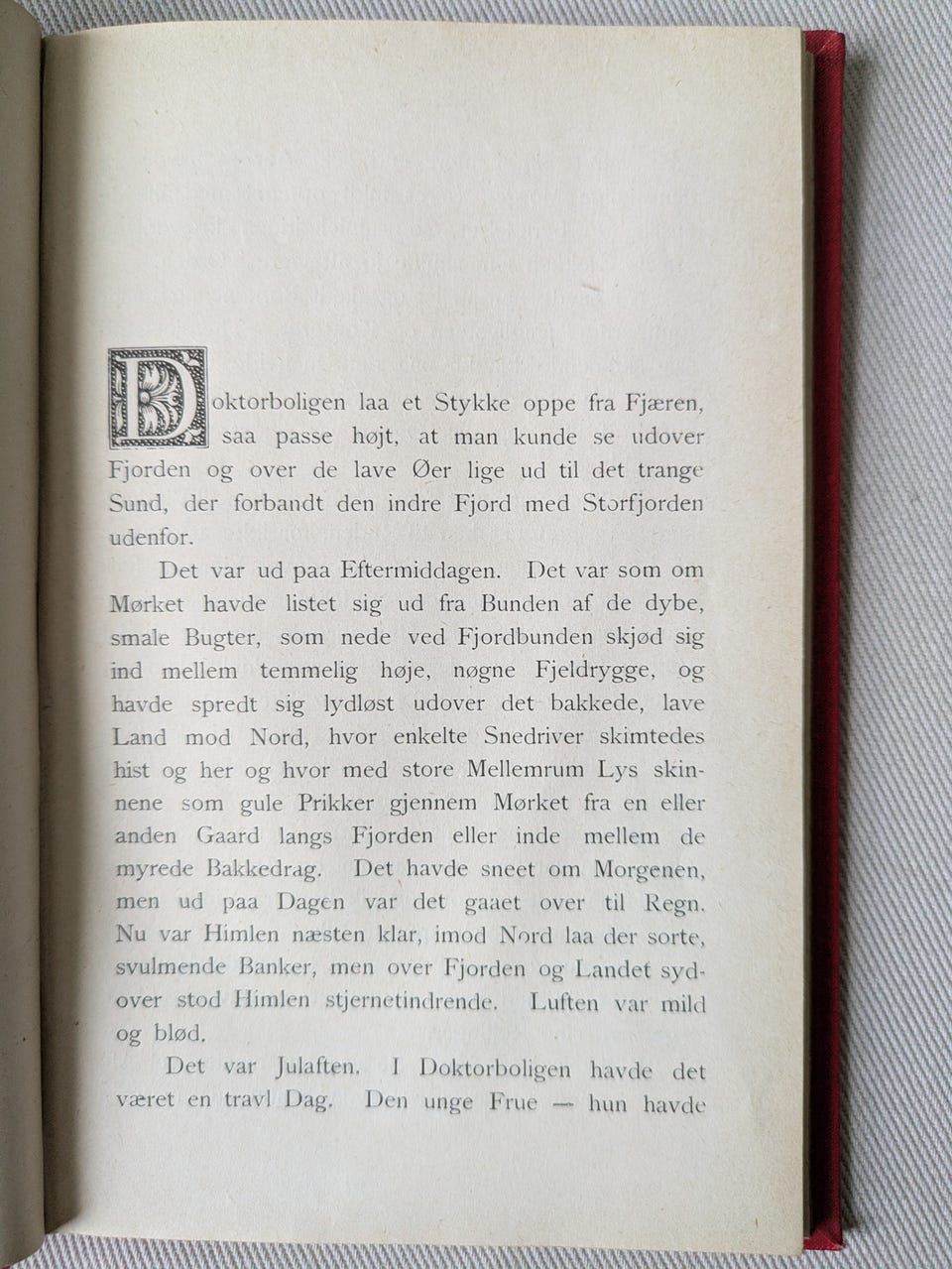 Doktorboligen laa et Stykke oppe fra Fjæren, saa passe højt, at man kunde se udover Fjorden og over de lave Øer lige ud til det trange Sund, der forbandt den indre Fjord med Storfjorden udenfor.

Det var ud paa Eftermiddagen. Det var som om Mørket havde listet sig ud fra Bunden af de dybe, smale Bugter, som nede ved Fjordbunden skjød sig ind mellem temmelig høje, nøgne Fjeldrygge, og havde spredt sig lydløst udover det bakkede, lave Land mod Nord, hvor enkelte Snedriver skimtedes hist og her og hvor med store Mellemrum Lys skinnene som gule Prikker gjennem Mørket fra en eller anden Gaard langs Fjorden eller inde mellem de myrede Bakkedrag. Det havde sneet om Morgenen, men ud paa Dagen var det gaaet over til Regn. Nu var Himlen næsten klar, imod Nord laa der sorte, svulmende Banker, men over Fjorden og Landet sydover stod Himlen stjernetindrende. Luften var mild og blød.

Det var Julaften. I Doktorboligen havde det været en travl Dag. Den unge Frue — hun havde